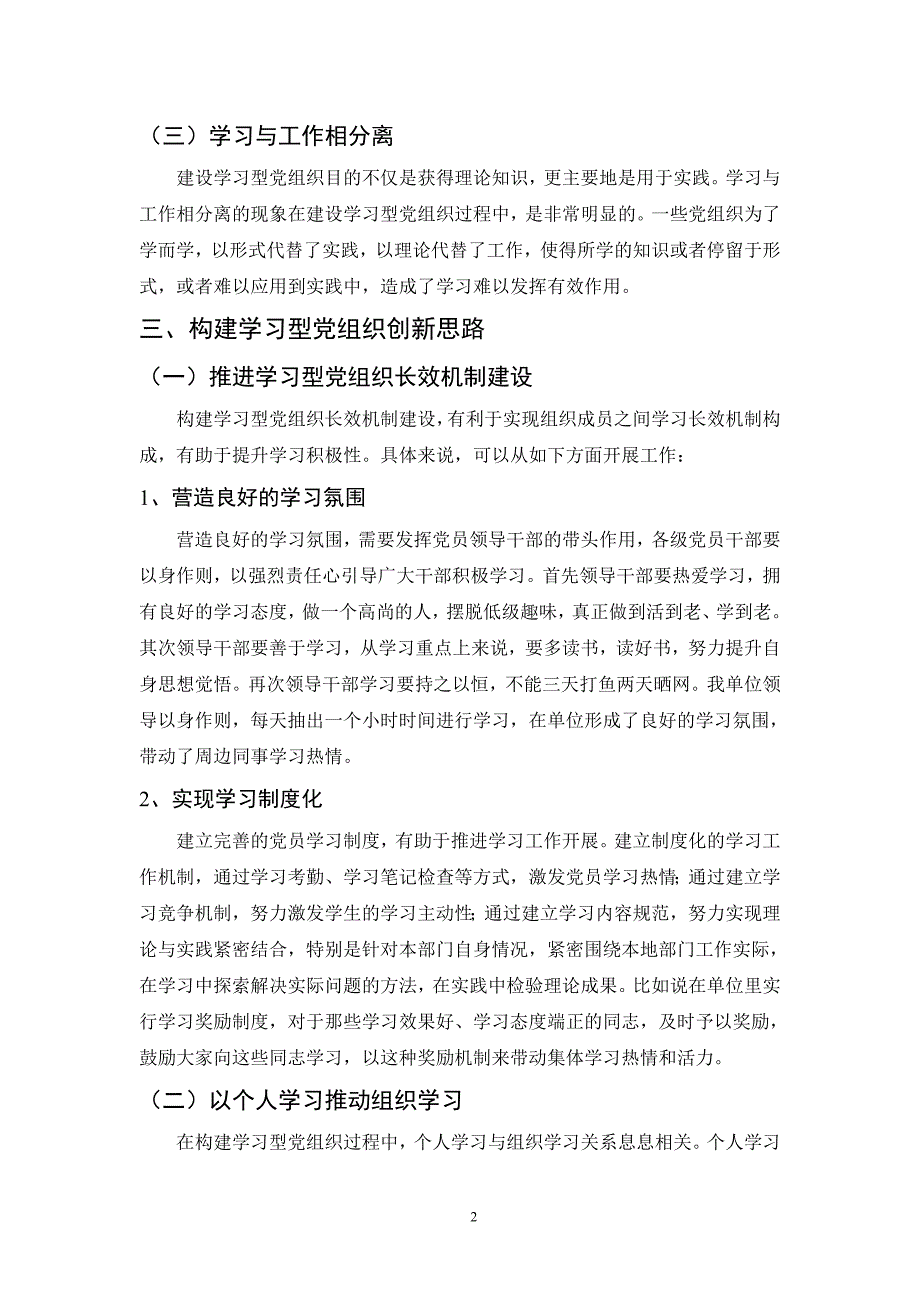 （三）学习与工作相分离

建设学习型党组织目的不仅是获得理论知识，更主要地是用于实践。学习与工作相分离的现象在建设学习型党组织过程中，是非常明显的。一些党组织为了学而学，以形式代替了实践，以理论代替了工作，使得所学的知识或者停留于形式，或者难以应用到实践中，造成了学习难以发挥有效作用。

三、构建学习型党组织创新思路

（一）推进学习型党组织长效机制建设

构建学习型党组织长效机制建设，有利于实现组织成员之间学习长效机制构成，有助于提升学习积极性。具体来说，可以从如下方面开展工作：

1、营造良好的学习氛围

营造良好的学习氛围，需要发挥党员领导干部的带头作用，各级党员干部要以身作则，以强烈责任心引导广大干部积极学习。首先领导干部要热爱学习，拥有良好的学习态度，做一个高尚的人，摆脱低级趣味，真正做到活到老、学到老。其次领导干部要善于学习，从学习重点上来说，要多读书，读好书，努力提升自身思想觉悟。再次领导干部学习要持之以恒，不能三天打鱼两天晒网。我单位领导以身作则，每天抽出一个小时时间进行学习，在单位形成了良好的学习氛围，带动了周边同事学习热情。

2、实现学习制度化

建立完善的党员学习制度，有助于推进学习工作开展。建立制度化的学习工作机制，通过学习考勤、学习笔记检查等方式，激发党员学习热情；通过建立学习竞争机制，努力激发学生的学习主动性；通过建立学习内容规范，努力实现理论与实践紧密结合，特别是针对本部门自身情况，紧密围绕本地部门工作实际，在学习中探索解决实际问题的方法，在实践中检验理论成果。比如说在单位里实行学习奖励制度，对于那些学习效果好、学习态度端正的同志，及时予以奖励，鼓励大家向这些同志学习，以这种奖励机制来带动集体学习热情和活力。

（二）以个人学习推动组织学习

在构建学习型党组织过程中，个人学习与组织学习关系息息相关。个人学习

2